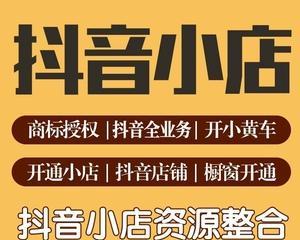 抖音小店

商标授权 | 抖音全业务 | 开小黄车

开通小店 | 抖音店铺 | 橱窗开通

抖音小店资源整合